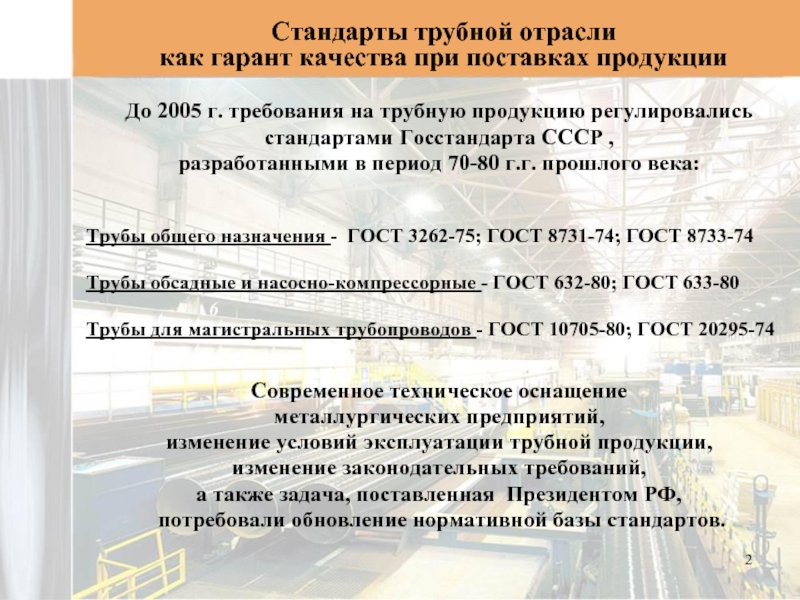 Стандарты трубной отрасли
как гарант качества при поставках продукции

До 2005 г. требования на трубную продукцию регулировались стандартами Госстандарта СССР , разработанными в период 70-80 г.г. прошлого века:

Трубы общего назначения - ГОСТ 3262-75; ГОСТ 8731-74; ГОСТ 8733-74

Трубы обсадные и насосно-компрессорные - ГОСТ 632-80; ГОСТ 633-80

Трубы для магистральных трубопроводов - ГОСТ 10705-80; ГОСТ 20295-74

Современное техническое оснащение
металлургических предприятий,
изменение условий эксплуатации трубной продукции,
изменение законодательных требований,
а также задача, поставленная Президентом РФ,
потребовали обновление нормативной базы стандартов.

2